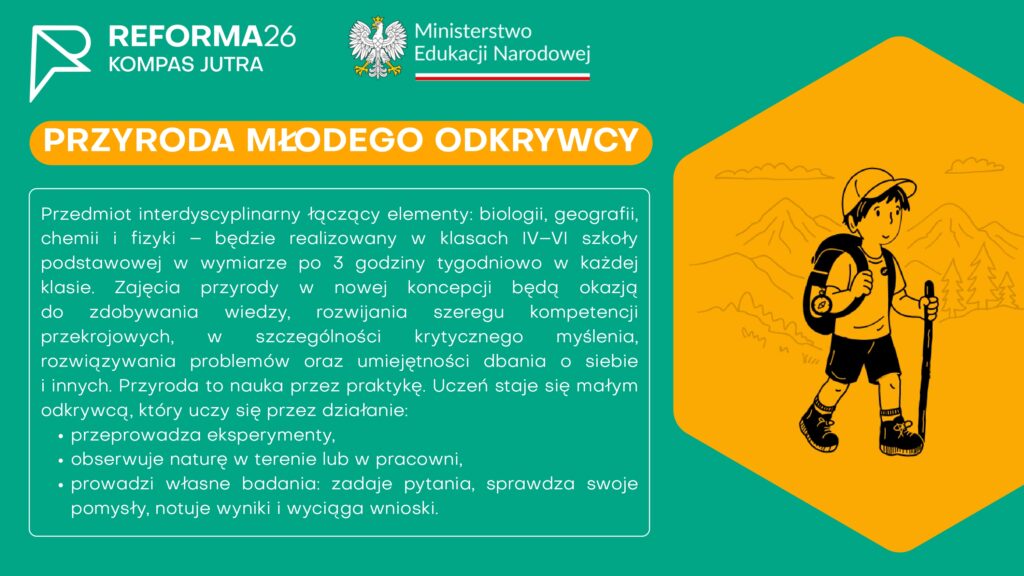 REFORMA26
KOMPAS JUTRA

Ministerstwo
Edukacji Narodowej

PRZYRODA MŁODEGO ODKRYWCY

Przedmiot interdyscyplinarny łączący elementy: biologii, geografii, chemii i fizyki – będzie realizowany w klasach IV–VI szkoły podstawowej w wymiarze po 3 godziny tygodniowo w każdej klasie. Zajęcia przyrody w nowej koncepcji będą okazją do zdobywania wiedzy, rozwijania szeregu kompetencji przekrojowych, w szczególności krytycznego myślenia, rozwiązywania problemów oraz umiejętności dbania o siebie i innych. Przyroda to nauka przez praktykę. Uczeń staje się małym odkrywcą, który uczy się przez działanie:
• przeprowadza eksperymenty,
• obserwuje naturę w terenie lub w pracowni,
• prowadzi własne badania: zadaje pytania, sprawdza swoje pomysły, notuje wyniki i wyciąga wnioski.